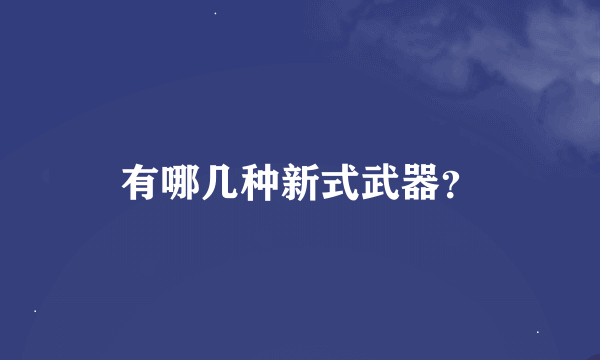 有哪几种新式武器?